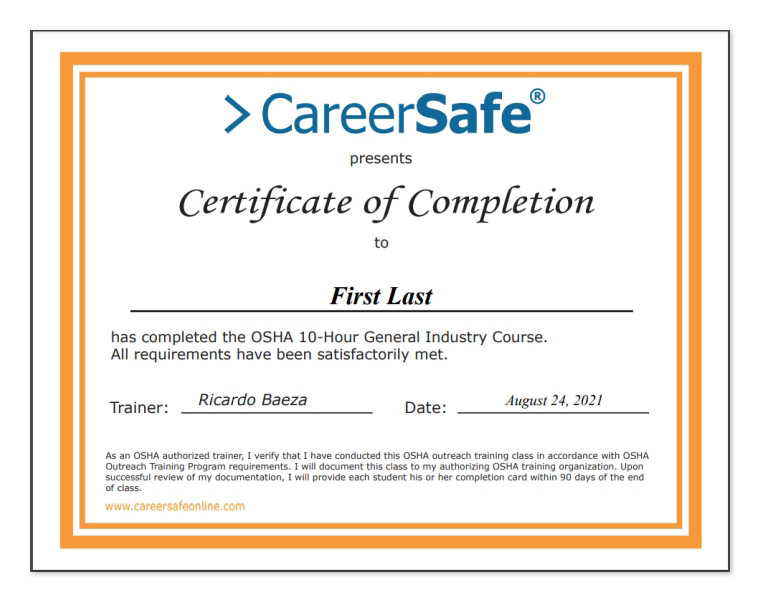 > CareerSafe®

presents

Certificate of Completion

to

First Last

has completed the OSHA 10-Hour General Industry Course.
All requirements have been satisfactorily met.

Trainer: Ricardo Baeza Date: August 24, 2021

As an OSHA authorized trainer, I verify that I have conducted this OSHA outreach training class in accordance with OSHA Outreach Training Program requirements. I will document this class to my authorizing OSHA training organization. Upon successful review of my documentation, I will provide each student his or her completion card within 90 days of the end of class.

www.careersafeonline.com